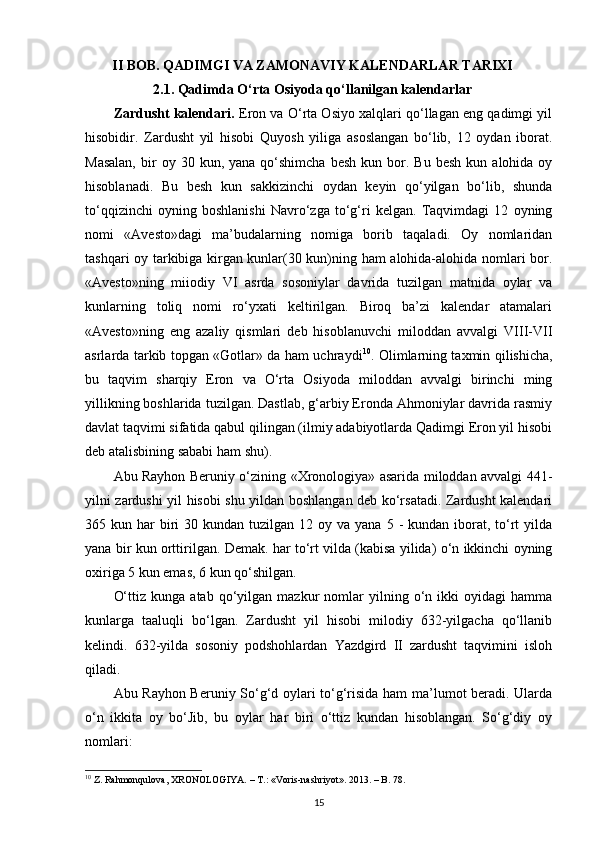 II BOB. QADIMGI VA ZAMONAVIY KALENDARLAR TARIXI
2.1. Qadimda O‘rta Osiyoda qo‘llanilgan kalendarlar

Zardusht kalendari. Eron va O‘rta Osiyo xalqlari qo‘llagan eng qadimgi yil hisobidir. Zardusht yil hisobi Quyosh yiliga asoslangan bo‘lib, 12 oydan iborat. Masalan, bir oy 30 kun, yana qo‘shimcha besh kun bor. Bu besh kun alohida oy hisoblanadi. Bu besh kun sakkizinchi oydan keyin qo‘yilgan bo‘lib, shunda to‘qqizinchi oyning boshlanishi Navro‘zga to‘g‘ri kelgan. Taqvimdagi 12 oyning nomi «Avesto»dagi ma’budalarning nomiga borib taqaladi. Oy nomlaridan tashqari oy tarkibiga kirgan kunlar(30 kun)ning ham alohida-alohida nomlari bor. «Avesto»ning miiodiy VI asrda sosoniylar davrida tuzilgan matnida oylar va kunlarning toliq nomi ro‘yxati keltirilgan. Biroq ba’zi kalendar atamalari «Avesto»ning eng azaliy qismlari deb hisoblanuvchi miloddan avvalgi VIII-VII asrlarda tarkib topgan «Gotlar» da ham uchraydi$^{10}$. Olimlarning taxmin qilishicha, bu taqvim sharqiy Eron va O‘rta Osiyoda miloddan avvalgi birinchi ming yillikning boshlarida tuzilgan. Dastlab, g‘arbiy Eronda Ahmoniylar davrida rasmiy davlat taqvimi sifatida qabul qilingan (ilmiy adabiyotlarda Qadimgi Eron yil hisobi deb atalisbining sababi ham shu).

Abu Rayhon Beruniy o‘zining «Xronologiya» asarida miloddan avvalgi 441-yilni zardushi yil hisobi shu yildan boshlangan deb ko‘rsatadi. Zardusht kalendari 365 kun har biri 30 kundan tuzilgan 12 oy va yana 5 - kundan iborat, to‘rt yilda yana bir kun orttirilgan. Demak. har to‘rt vilda (kabisa yilida) o‘n ikkinchi oyning oxiriga 5 kun emas, 6 kun qo‘shilgan.

O‘ttiz kunga atab qo‘yilgan mazkur nomlar yilning o‘n ikki oyidagi hamma kunlarga taaluqli bo‘lgan. Zardusht yil hisobi milodiy 632-yilgacha qo‘llanib kelindi. 632-yilda sosoniy podshohlardan Yazdgird II zardusht taqvimini isloh qiladi.

Abu Rayhon Beruniy So‘g‘d oylari to‘g‘risida ham ma’lumot beradi. Ularda o‘n ikkita oy bo‘Jib, bu oylar har biri o‘ttiz kundan hisoblangan. So‘g‘diy oy nomlari:

$^{10}$ Z. Rahmonqulova, XRONOLOGIYA. – T.: «Voris-nashriyot». 2013. – B. 78.

15